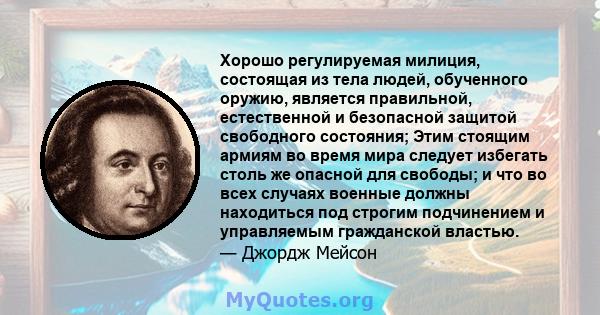 Хорошо регулируемая милиция, состоящая из тела людей, обученного оружию, является правильной, естественной и безопасной защитой свободного состояния; Этим стоящим армиям во время мира следует избегать столь же опасной для свободы; и что во всех случаях военные должны находиться под строгим подчинением и управляемым гражданской властью.
— Джордж Мейсон

MyQuotes.org